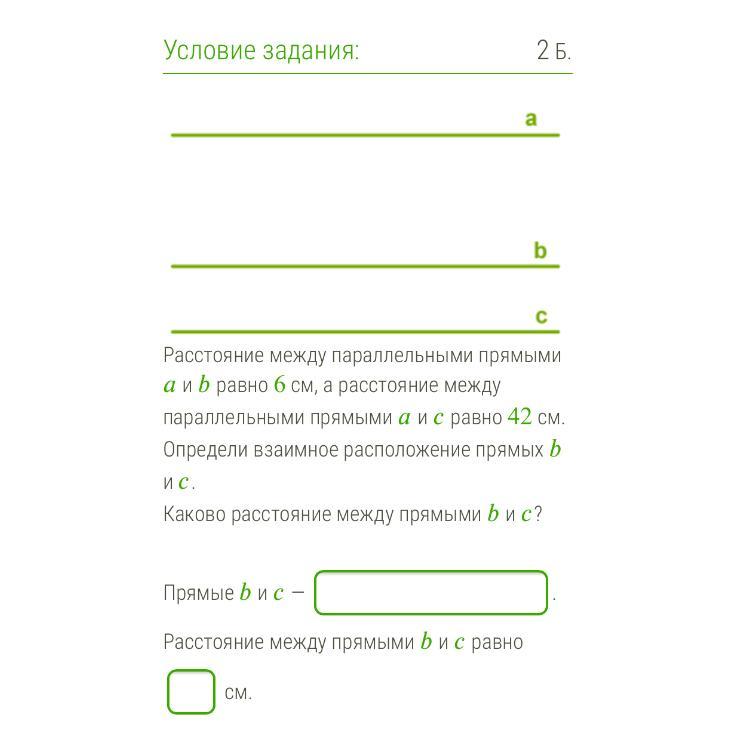 Условие задания: 2 Б.

a

b

c

Расстояние между параллельными прямыми $a$ и $b$ равно $6$ см, а расстояние между параллельными прямыми $a$ и $c$ равно $42$ см. Определи взаимное расположение прямых $b$ и $c$.
Каково расстояние между прямыми $b$ и $c$?

Прямые $b$ и $c$ — .

Расстояние между прямыми $b$ и $c$ равно

см.